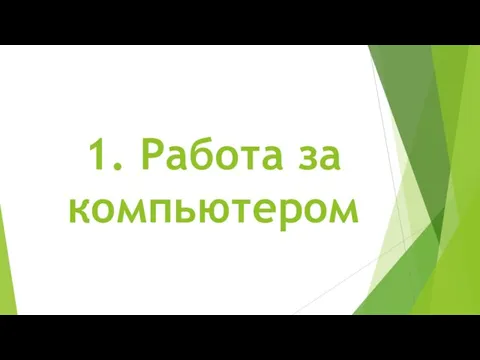 1. Работа за компьютером